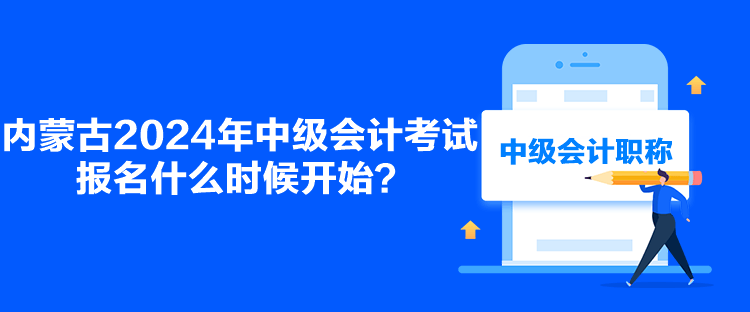 内蒙古2024年中级会计考试报名什么时候开始？

中级会计职称